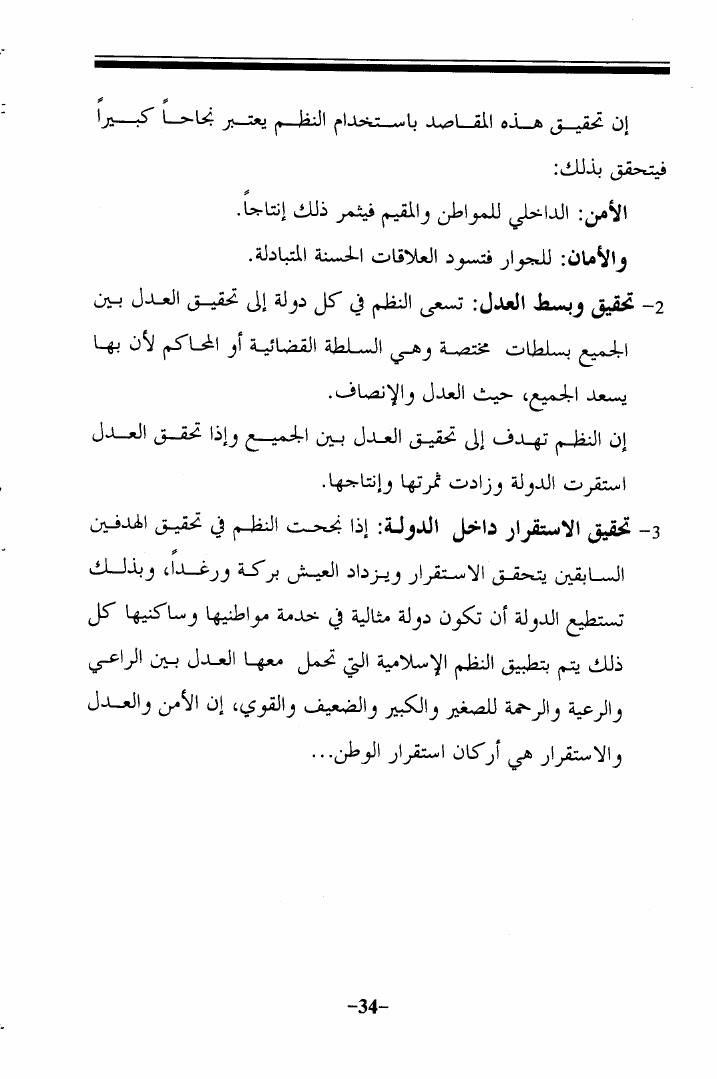 إن تحقيق هذه المقاصد باستخدام النظم يعتبر نجاحاً كبيراً فيتحقق بذلك:

الأمن: الداخلي للمواطن والمقيم فيثمر ذلك إنتاجاً.

والأمان: للجوار فتسود العلاقات الحسنة المتبادلة.

2- تحقيق وبسط العدل: تسعى النظم في كل دولة إلى تحقيق العدل بين الجميع بسلطات مختصة وهي السلطة القضائية أو المحاكم لأن بها يسعد الجميع، حيث العدل والإنصاف.

إن النظم تهدف إلى تحقيق العدل بين الجميع وإذا تحقق العدل استقرت الدولة وزادت ثمرتها وإنتاجها.

3- تحقيق الاستقرار داخل الدولة: إذا نجحت النظم في تحقيق الهدفين السابقين يتحقق الاستقرار ويزداد العيش بركة ورغداً، وبذلك تستطيع الدولة أن تكون دولة مثالية في خدمة مواطنيها وساكنيها كل ذلك يتم بتطبيق النظم الإسلامية التي تحمل معها العدل بين الراعي والرعية والرحمة للصغير والكبير والضعيف والقوي، إن الأمن والعدل والاستقرار هي أركان استقرار الوطن...

-34-